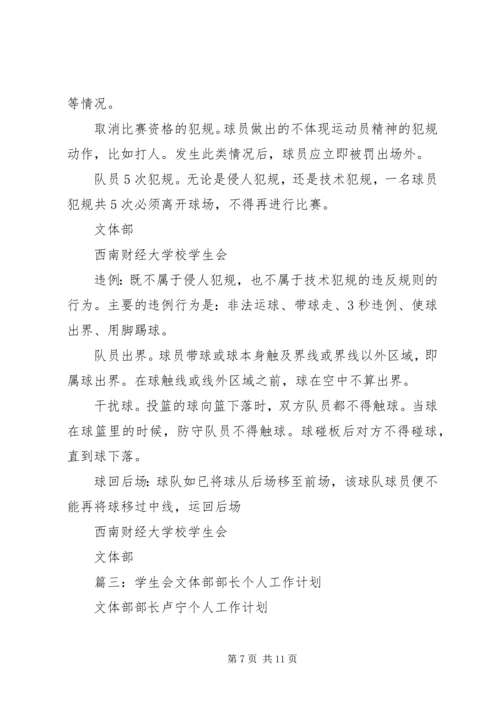 等情况。

取消比赛资格的犯规。球员做出的不体现运动员精神的犯规动作，比如打人。发生此类情况后，球员应立即被罚出场外。

队员 5 次犯规。无论是侵人犯规，还是技术犯规，一名球员犯规共 5 次必须离开球场，不得再进行比赛。

文体部

西南财经大学校学生会

违例：既不属于侵人犯规，也不属于技术犯规的违反规则的行为。主要的违例行为是：非法运球、带球走、3 秒违例、使球出界、用脚踢球。

队员出界。球员带球或球本身触及界线或界线以外区域，即属球出界。在球触线或线外区域之前，球在空中不算出界。

干扰球。投篮的球向篮下落时，双方队员都不得触球。当球在球篮里的时候，防守队员不得触球。球碰板后对方不得碰球，直到球下落。

球回后场：球队如已将球从后场移至前场，该球队球员便不能再将球移过中线，运回后场

西南财经大学校学生会

文体部

篇三：学生会文体部部长个人工作计划

文体部部长卢宁个人工作计划

第 7 页 共 11 页